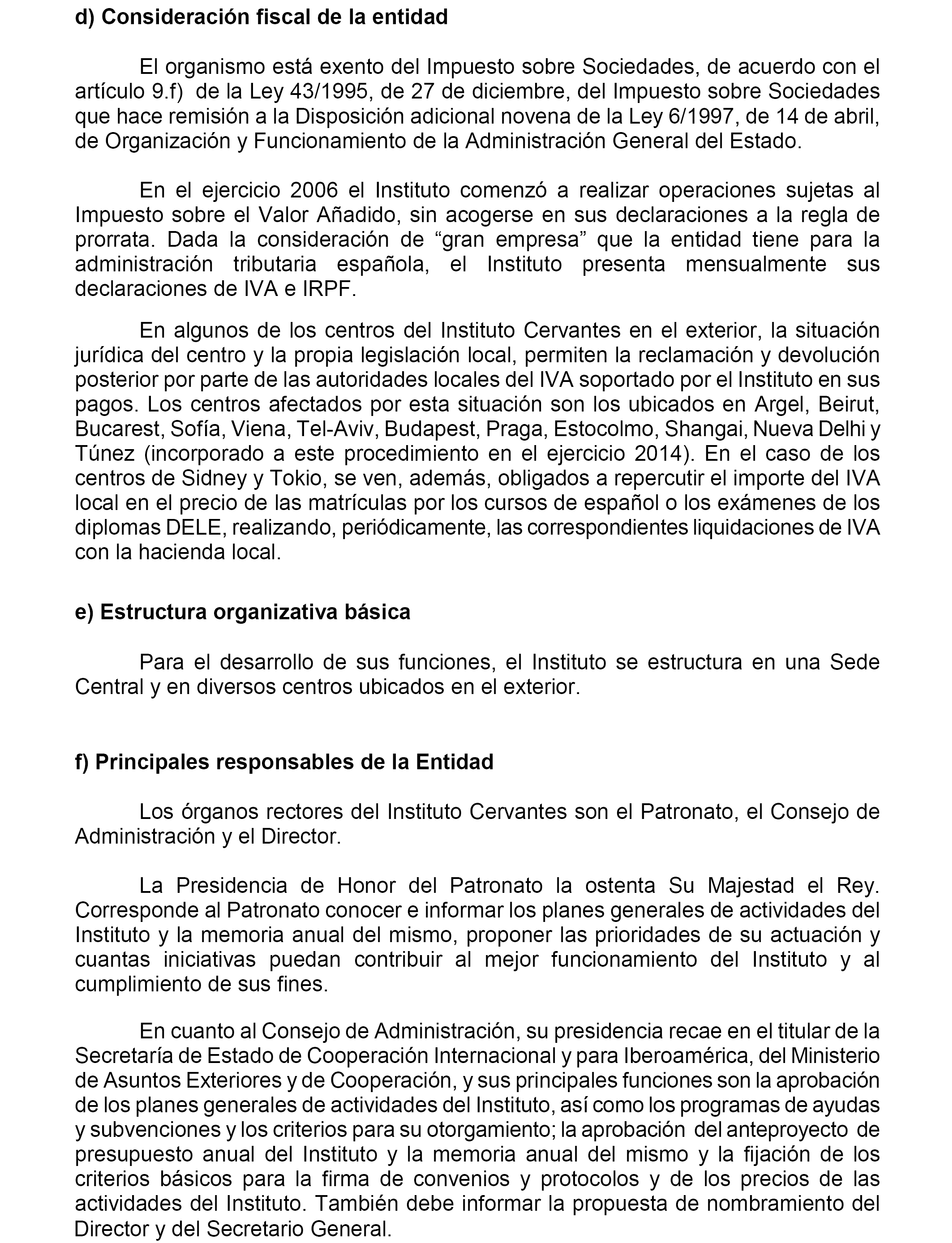 d) Consideración fiscal de la entidad

El organismo está exento del Impuesto sobre Sociedades, de acuerdo con el artículo 9.f) de la Ley 43/1995, de 27 de diciembre, del Impuesto sobre Sociedades que hace remisión a la Disposición adicional novena de la Ley 6/1997, de 14 de abril, de Organización y Funcionamiento de la Administración General del Estado.

En el ejercicio 2006 el Instituto comenzó a realizar operaciones sujetas al Impuesto sobre el Valor Añadido, sin acogerse en sus declaraciones a la regla de prorrata. Dada la consideración de “gran empresa” que la entidad tiene para la administración tributaria española, el Instituto presenta mensualmente sus declaraciones de IVA e IRPF.

En algunos de los centros del Instituto Cervantes en el exterior, la situación jurídica del centro y la propia legislación local, permiten la reclamación y devolución posterior por parte de las autoridades locales del IVA soportado por el Instituto en sus pagos. Los centros afectados por esta situación son los ubicados en Argel, Beirut, Bucarest, Sofía, Viena, Tel-Aviv, Budapest, Praga, Estocolmo, Shangai, Nueva Delhi y Túnez (incorporado a este procedimiento en el ejercicio 2014). En el caso de los centros de Sidney y Tokio, se ven, además, obligados a repercutir el importe del IVA local en el precio de las matrículas por los cursos de español o los exámenes de los diplomas DELE, realizando, periódicamente, las correspondientes liquidaciones de IVA con la hacienda local.

e) Estructura organizativa básica

Para el desarrollo de sus funciones, el Instituto se estructura en una Sede Central y en diversos centros ubicados en el exterior.

f) Principales responsables de la Entidad

Los órganos rectores del Instituto Cervantes son el Patronato, el Consejo de Administración y el Director.

La Presidencia de Honor del Patronato la ostenta Su Majestad el Rey. Corresponde al Patronato conocer e informar los planes generales de actividades del Instituto y la memoria anual del mismo, proponer las prioridades de su actuación y cuantas iniciativas puedan contribuir al mejor funcionamiento del Instituto y al cumplimiento de sus fines.

En cuanto al Consejo de Administración, su presidencia recae en el titular de la Secretaría de Estado de Cooperación Internacional y para Iberoamérica, del Ministerio de Asuntos Exteriores y de Cooperación, y sus principales funciones son la aprobación de los planes generales de actividades del Instituto, así como los programas de ayudas y subvenciones y los criterios para su otorgamiento; la aprobación del anteproyecto de presupuesto anual del Instituto y la memoria anual del mismo y la fijación de los criterios básicos para la firma de convenios y protocolos y de los precios de las actividades del Instituto. También debe informar la propuesta de nombramiento del Director y del Secretario General.